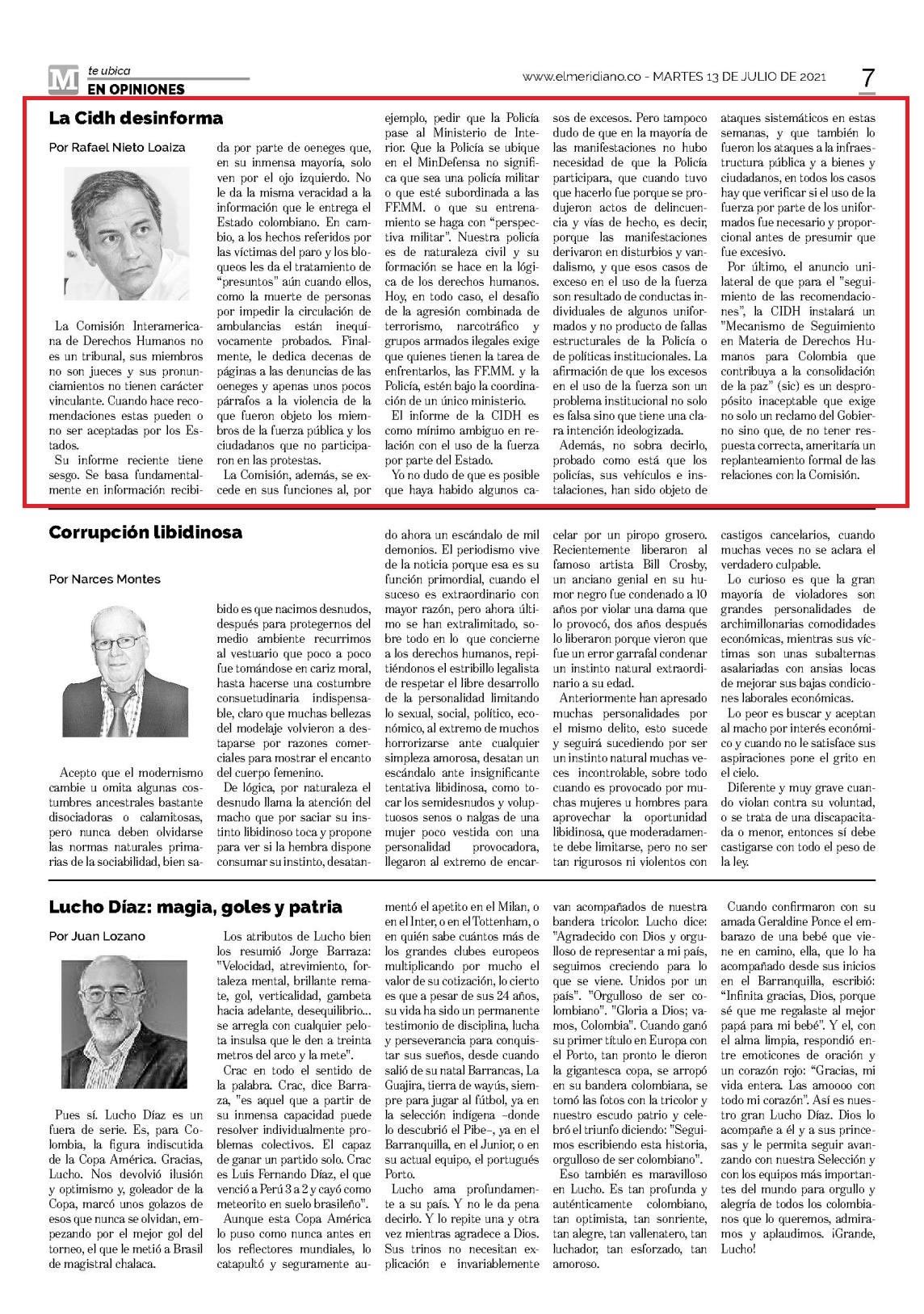 M te ubica
EN OPINIONES

www.elmeridiano.co - MARTES 13 DE JULIO DE 2021

7

La Cidh desinforma

Por Rafael Nieto Loaiza

La Comisión Interamericana de Derechos Humanos no es un tribunal, sus miembros no son jueces y sus pronunciamientos no tienen carácter vinculante. Cuando hace recomendaciones estas pueden o no ser aceptadas por los Estados.

Su informe reciente tiene sesgo. Se basa fundamentalmente en información recibida por parte de oeneges que, en su inmensa mayoría, solo ven por el ojo izquierdo. No le da la misma veracidad a la información que le entrega el Estado colombiano. En cambio, a los hechos referidos por las víctimas del paro y los bloqueos les da el tratamiento de "presuntos" aún cuando ellos, como la muerte de personas por impedir la circulación de ambulancias están inequívocamente probados. Finalmente, le dedica decenas de páginas a las denuncias de las oeneges y apenas unos pocos párrafos a la violencia de la que fueron objeto los miembros de la fuerza pública y los ciudadanos que no participaron en las protestas.

La Comisión, además, se excede en sus funciones al, por ejemplo, pedir que la Policía pase al Ministerio de Interior. Que la Policía se ubique en el MinDefensa no significa que sea una policía militar o que esté subordinada a las FF.MM. o que su entrenamiento se haga con "perspectiva militar". Nuestra policía es de naturaleza civil y su formación se hace en la lógica de los derechos humanos. Hoy, en todo caso, el desafío de la agresión combinada de terrorismo, narcotráfico y grupos armados ilegales exige que quienes tienen la tarea de enfrentarlos, las FF.MM. y la Policía, estén bajo la coordinación de un único ministerio.

El informe de la CIDH es como mínimo ambiguo en relación con el uso de la fuerza por parte del Estado.

Yo no dudo de que es posible que haya habido algunos casos de excesos. Pero tampoco dudo de que en la mayoría de las manifestaciones no hubo necesidad de que la Policía participara, que cuando tuvo que hacerlo fue porque se produjeron actos de delincuencia y vías de hecho, es decir, porque las manifestaciones derivaron en disturbios y vandalismo, y que esos casos de exceso en el uso de la fuerza son resultado de conductas individuales de algunos uniformados y no producto de fallas estructurales de la Policía o de políticas institucionales. La afirmación de que los excesos en el uso de la fuerza son un problema institucional no solo es falsa sino que tiene una clara intención ideologizada.

Además, no sobra decirlo, probado como está que los policías, sus vehículos e instalaciones, han sido objeto de ataques sistemáticos en estas semanas, y que también lo fueron los ataques a la infraestructura pública y a bienes y ciudadanos, en todos los casos hay que verificar si el uso de la fuerza por parte de los uniformados fue necesario y proporcional antes de presumir que fue excesivo.

Por último, el anuncio unilateral de que para el "seguimiento de las recomendaciones", la CIDH instalará un "Mecanismo de Seguimiento en Materia de Derechos Humanos para Colombia que contribuya a la consolidación de la paz" (sic) es un despropósito inaceptable que exige no solo un reclamo del Gobierno sino que, de no tener respuesta correcta, ameritaría un replanteamiento formal de las relaciones con la Comisión.

Corrupción libidinosa

Por Narces Montes

Acepto que el modernismo cambie u omita algunas costumbres ancestrales bastante disociadoras o calamitosas, pero nunca deben olvidarse las normas naturales primarias de la sociabilidad, bien sabido es que nacimos desnudos, después para protegernos del medio ambiente recurrimos al vestuario que poco a poco fue tomándose en cariz moral, hasta hacerse una costumbre consuetudinaria indispensable, claro que muchas bellezas del modelaje volvieron a destaparse por razones comerciales para mostrar el encanto del cuerpo femenino.

De lógica, por naturaleza el desnudo llama la atención del macho que por saciar su instinto libidinoso toca y propone para ver si la hembra dispone consumar su instinto, desatando ahora un escándalo de mil demonios. El periodismo vive de la noticia porque esa es su función primordial, cuando el suceso es extraordinario con mayor razón, pero ahora último se han extralimitado, sobre todo en lo que concierne a los derechos humanos, repitiéndonos el estribillo legalista de respetar el libre desarrollo de la personalidad limitando lo sexual, social, político, económico, al extremo de muchos horrorizarse ante cualquier simpleza amorosa, desatan un escándalo ante insignificante tentativa libidinosa, como tocar los semidesnudos y voluptuosos senos o nalgas de una mujer poco vestida con una personalidad provocadora, llegaron al extremo de encarcelar por un piropo grosero. Recientemente liberaron al famoso artista Bill Crosby, un anciano genial en su humor negro fue condenado a 10 años por violar una dama que lo provocó, dos años después lo liberaron porque vieron que fue un error garrafal condenar un instinto natural extraordinario a su edad.

Anteriormente han apresado muchas personalidades por el mismo delito, esto sucede y seguirá sucediendo por ser un instinto natural muchas veces incontrolable, sobre todo cuando es provocado por muchas mujeres u hombres para aprovechar la oportunidad libidinosa, que moderadamente debe limitarse, pero no ser tan rigurosos ni violentos con castigos cancelarios, cuando muchas veces no se aclara el verdadero culpable.

Lo curioso es que la gran mayoría de violadores son grandes personalidades de archimillonarias comodidades económicas, mientras sus víctimas son unas subalternas asalariadas con ansias locas de mejorar sus bajas condiciones laborales económicas.

Lo peor es buscar y aceptan al macho por interés económico y cuando no le satisface sus aspiraciones pone el grito en el cielo.

Diferente y muy grave cuando violan contra su voluntad, o se trata de una discapacitada o menor, entonces sí debe castigarse con todo el peso de la ley.

Lucho Díaz: magia, goles y patria

Por Juan Lozano

Pues sí. Lucho Díaz es un fuera de serie. Es, para Colombia, la figura indiscutida de la Copa América. Gracias, Lucho. Nos devolvió ilusión y optimismo y, goleador de la Copa, marcó unos golazos de esos que nunca se olvidan, empezando por el mejor gol del torneo, el que le metió a Brasil de magistral chalaca.

Los atributos de Lucho bien los resumió Jorge Barraza: "Velocidad, atrevimiento, fortaleza mental, brillante remate, gol, verticalidad, gambeta hacia adelante, desequilibrio... se arregla con cualquier pelota insulsa que le den a treinta metros del arco y la mete".

Crac en todo el sentido de la palabra. Crac, dice Barraza, "es aquel que a partir de su inmensa capacidad puede resolver individualmente problemas colectivos. El capaz de ganar un partido solo. Crac es Luis Fernando Díaz, el que venció a Perú 3 a 2 y cayó como meteorito en suelo brasileño".

Aunque esta Copa América lo puso como nunca antes en los reflectores mundiales, lo catapultó y seguramente aumentó el apetito en el Milan, o en el Inter, o en el Tottenham, o en quién sabe cuántos más de los grandes clubes europeos multiplicando por mucho el valor de su cotización, lo cierto es que a pesar de sus 24 años, su vida ha sido un permanente testimonio de disciplina, lucha y perseverancia para conquistar sus sueños, desde cuando salió de su natal Barrancas, La Guajira, tierra de wayús, siempre para jugar al fútbol, ya en la selección indígena –donde lo descubrió el Pibe–, ya en el Barranquilla, en el Junior, o en su actual equipo, el portugués Porto.

Lucho ama profundamente a su país. Y no le da pena decirlo. Y lo repite una y otra vez mientras agradece a Dios. Sus trinos no necesitan explicación e invariablemente van acompañados de nuestra bandera tricolor. Lucho dice: "Agradecido con Dios y orgulloso de representar a mi país, seguimos creciendo para lo que se viene. Unidos por un país". "Orgulloso de ser colombiano". "Gloria a Dios; vamos, Colombia". Cuando ganó su primer título en Europa con el Porto, tan pronto le dieron la gigantesca copa, se arropó en su bandera colombiana, se tomó las fotos con la tricolor y nuestro escudo patrio y celebró el triunfo diciendo: "Seguimos escribiendo esta historia, orgulloso de ser colombiano".

Eso también es maravilloso en Lucho. Es tan profunda y auténticamente colombiano, tan optimista, tan sonriente, tan alegre, tan vallenatero, tan luchador, tan esforzado, tan amoroso.

Cuando confirmaron con su amada Geraldine Ponce el embarazo de una bebé que viene en camino, ella, que lo ha acompañado desde sus inicios en el Barranquilla, escribió: "Infinita gracias, Dios, porque sé que me regalaste al mejor papá para mi bebé". Y el, con el alma limpia, respondió entre emoticones de oración y un corazón rojo: "Gracias, mi vida entera. Las amoooo con todo mi corazón". Así es nuestro gran Lucho Díaz. Dios lo acompañe a él y a sus princesas y le permita seguir avanzando con nuestra Selección y con los equipos más importantes del mundo para orgullo y alegría de todos los colombianos que lo queremos, admiramos y aplaudimos. ¡Grande, Lucho!